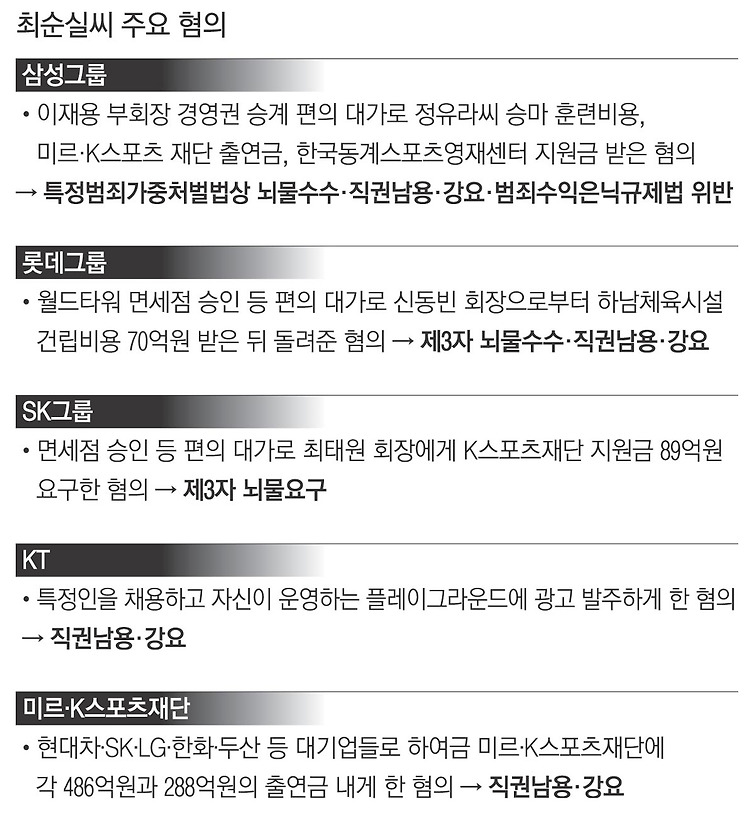 최순실씨 주요 혐의

삼성그룹

• 이재용 부회장 경영권 승계 편의 대가로 정유라씨 승마 훈련비용, 미르·K스포츠 재단 출연금, 한국동계스포츠영재센터 지원금 받은 혐의
→ 특정범죄가중처벌법상 뇌물수수·직권남용·강요·범죄수익은닉규제법 위반

롯데그룹

• 월드타워 면세점 승인 등 편의 대가로 신동빈 회장으로부터 하남체육시설 건립비용 70억원 받은 뒤 돌려준 혐의 → 제3자 뇌물수수·직권남용·강요

SK그룹

• 면세점 승인 등 편의 대가로 최태원 회장에게 K스포츠재단 지원금 89억원 요구한 혐의 → 제3자 뇌물요구

KT

• 특정인을 채용하고 자신이 운영하는 플레이그라운드에 광고 발주하게 한 혐의
→ 직권남용·강요

미르·K스포츠재단

• 현대차·SK·LG·한화·두산 등 대기업들로 하여금 미르·K스포츠재단에 각 486억원과 288억원의 출연금 내게 한 혐의 → 직권남용·강요